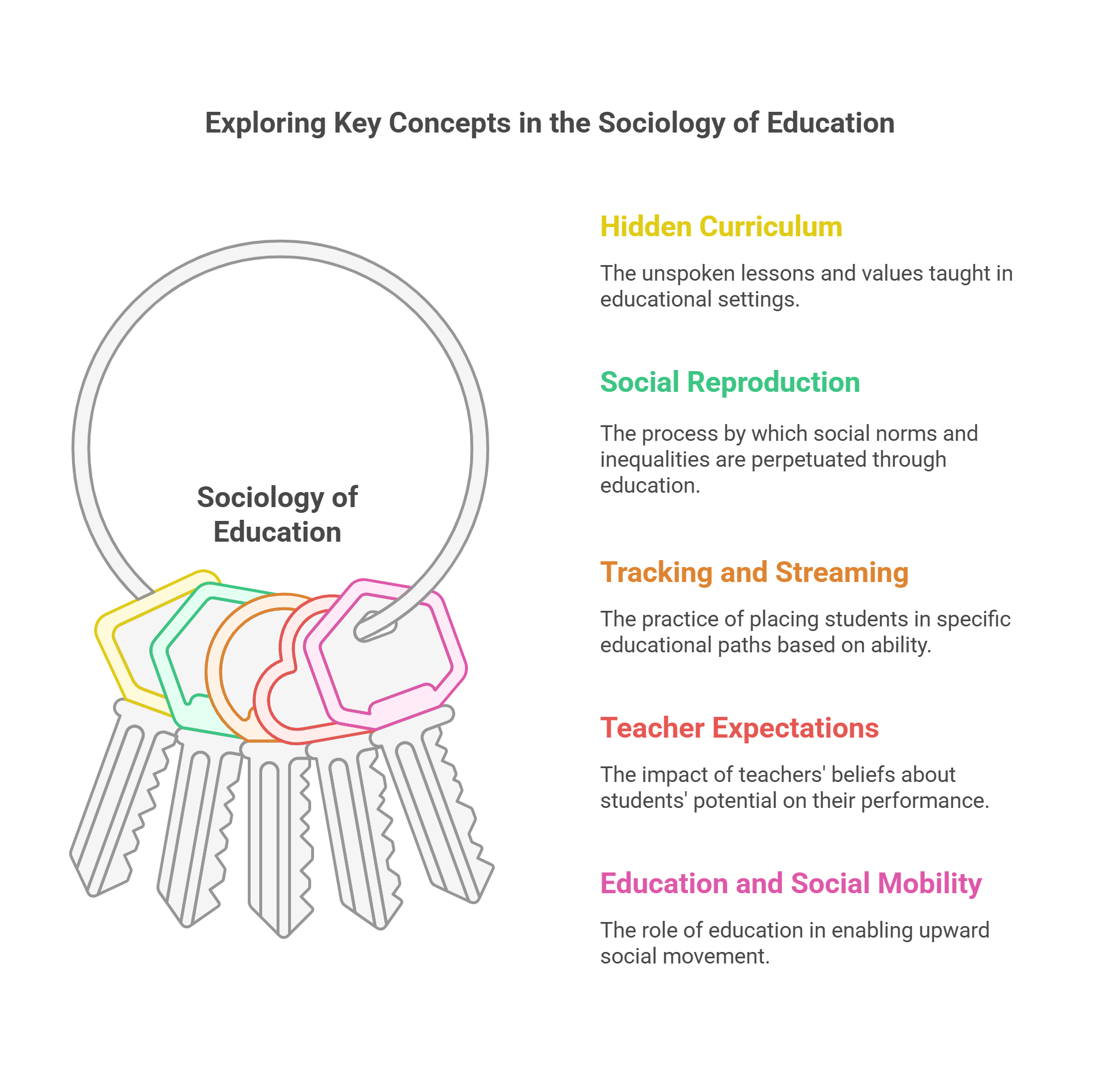 Exploring Key Concepts in the Sociology of Education

Sociology of Education

Hidden Curriculum

The unspoken lessons and values taught in educational settings.

Social Reproduction

The process by which social norms and inequalities are perpetuated through education.

Tracking and Streaming

The practice of placing students in specific educational paths based on ability.

Teacher Expectations

The impact of teachers' beliefs about students' potential on their performance.

Education and Social Mobility

The role of education in enabling upward social movement.